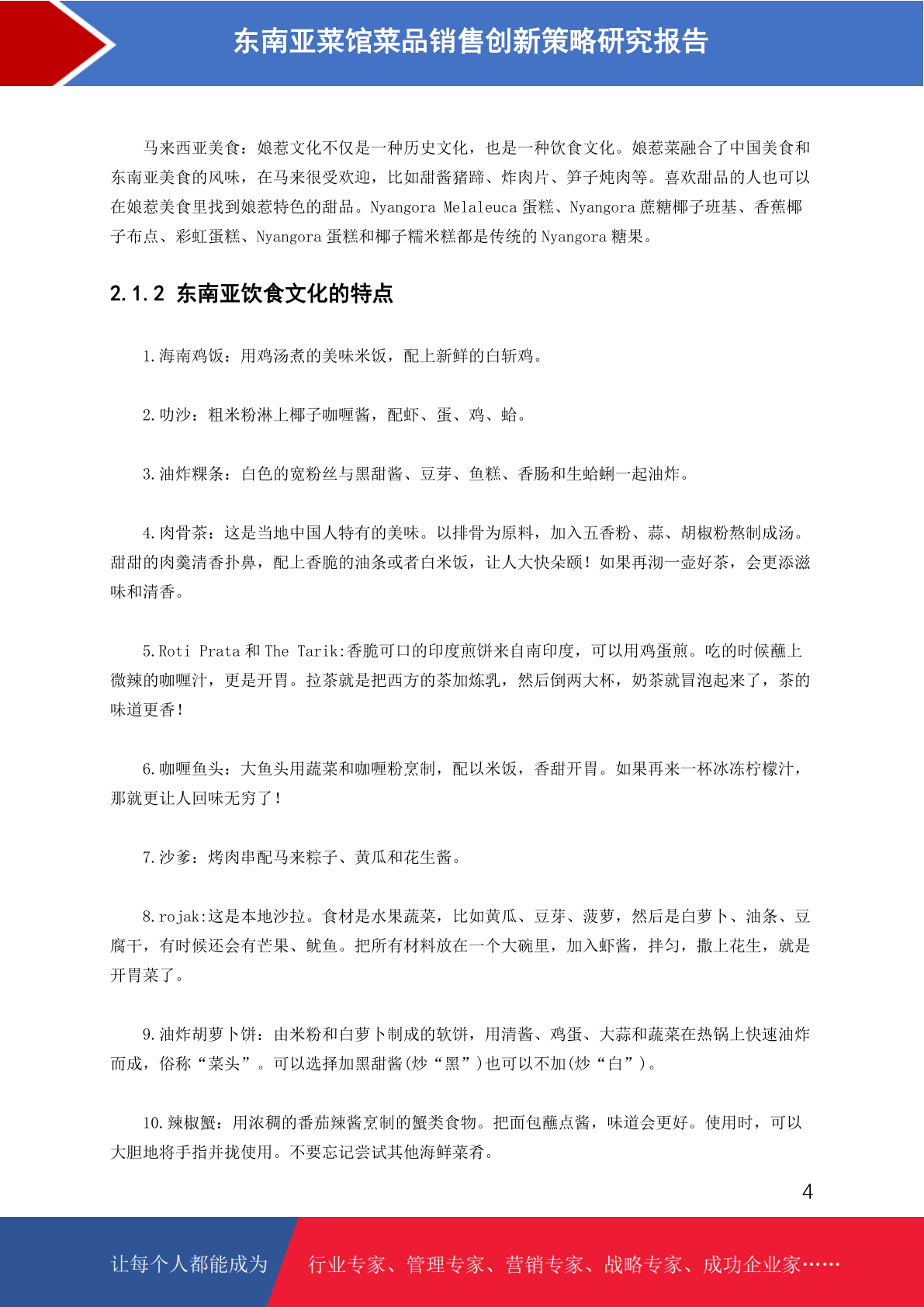 东南亚菜馆菜品销售创新策略研究报告

马来西亚美食：娘惹文化不仅是一种历史文化，也是一种饮食文化。娘惹菜融合了中国美食和东南亚美食的风味，在马来很受欢迎，比如甜酱猪蹄、炸肉片、笋子炖肉等。喜欢甜品的人也可以在娘惹美食里找到娘惹特色的甜品。Nyangora Melaleuca 蛋糕、Nyangora 蔗糖椰子班基、香蕉椰子布点、彩虹蛋糕、Nyangora 蛋糕和椰子糯米糕都是传统的 Nyangora 糖果。

2.1.2 东南亚饮食文化的特点

1.海南鸡饭：用鸡汤煮的美味米饭，配上新鲜的白斩鸡。

2.叻沙：粗米粉淋上椰子咖喱酱，配虾、蛋、鸡、蛤。

3.油炸粿条：白色的宽粉丝与黑甜酱、豆芽、鱼糕、香肠和生蛤蜊一起油炸。

4.肉骨茶：这是当地中国人特有的美味。以排骨为原料，加入五香粉、蒜、胡椒粉熬制成汤。甜甜的肉羹清香扑鼻，配上香脆的油条或者白米饭，让人大快朵颐！如果再沏一壶好茶，会更添滋味和清香。

5.Roti Prata 和 The Tarik:香脆可口的印度煎饼来自南印度，可以用鸡蛋煎。吃的时候蘸上微辣的咖喱汁，更是开胃。拉茶就是把西方的茶加炼乳，然后倒两大杯，奶茶就冒泡起来了，茶的味道更香！

6.咖喱鱼头：大鱼头用蔬菜和咖喱粉烹制，配以米饭，香甜开胃。如果再来一杯冰冻柠檬汁，那就更让人回味无穷了！

7.沙爹：烤肉串配马来粽子、黄瓜和花生酱。

8.rojak:这是本地沙拉。食材是水果蔬菜，比如黄瓜、豆芽、菠萝，然后是白萝卜、油条、豆腐干，有时候还会有芒果、鱿鱼。把所有材料放在一个大碗里，加入虾酱，拌匀，撒上花生，就是开胃菜了。

9.油炸胡萝卜饼：由米粉和白萝卜制成的软饼，用清酱、鸡蛋、大蒜和蔬菜在热锅上快速油炸而成，俗称“菜头”。可以选择加黑甜酱(炒“黑”)也可以不加(炒“白”)。

10.辣椒蟹：用浓稠的番茄辣酱烹制的蟹类食物。把面包蘸点酱，味道会更好。使用时，可以大胆地将手指并拢使用。不要忘记尝试其他海鲜菜肴。

4

让每个人都能成为 行业专家、管理专家、营销专家、战略专家、成功企业家……